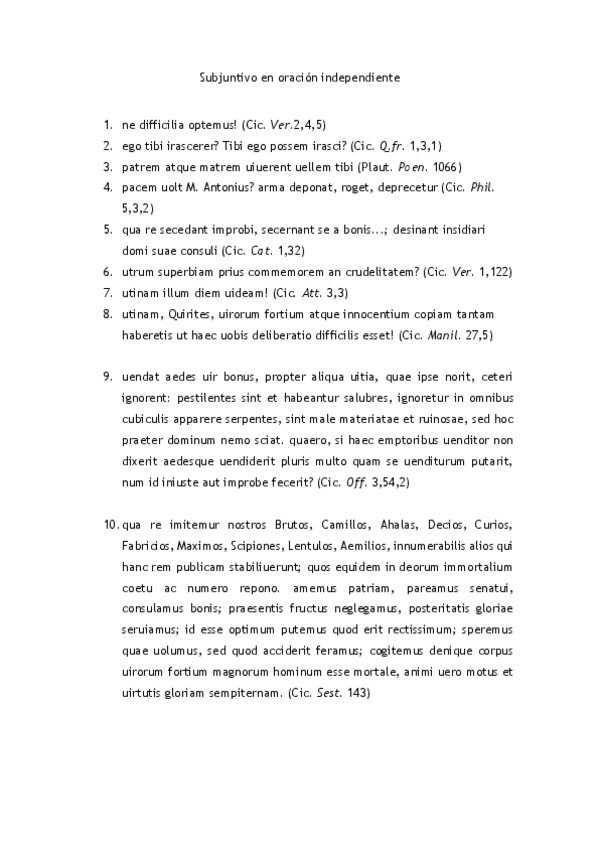 Subjuntivo en oración independiente

1. ne difficilia optemus! (Cic. Ver.2,4,5)
2. ego tibi irascerer? Tibi ego possem irasci? (Cic. Q.fr. 1,3,1)
3. patrem atque matrem uiuerent uellem tibi (Plaut. Poen. 1066)
4. pacem uolt M. Antonius? arma deponat, roget, deprecetur (Cic. Phil. 5,3,2)
5. qua re secedant improbi, secernant se a bonis...; desinant insidiari domi suae consuli (Cic. Cat. 1,32)
6. utrum superbiam prius commemorem an crudelitatem? (Cic. Ver. 1,122)
7. utinam illum diem uideam! (Cic. Att. 3,3)
8. utinam, Quirites, uirorum fortium atque innocentium copiam tantam haberetis ut haec uobis deliberatio difficilis esset! (Cic. Manil. 27,5)

9. uendat aedes uir bonus, propter aliqua uitia, quae ipse norit, ceteri ignorent: pestilentes sint et habeantur salubres, ignoretur in omnibus cubiculis apparere serpentes, sint male materiatae et ruinosae, sed hoc praeter dominum nemo sciat. quaero, si haec emptoribus uenditor non dixerit aedesque uendiderit pluris multo quam se uenditurum putarit, num id iniuste aut improbe fecerit? (Cic. Off. 3,54,2)

10. qua re imitemur nostros Brutos, Camillos, Ahalas, Decios, Curios, Fabricios, Maximos, Scipiones, Lentulos, Aemilios, innumerabilis alios qui hanc rem publicam stabiliuerunt; quos equidem in deorum immortalium coetu ac numero repono. amemus patriam, pareamus senatui, consulamus bonis; praesentis fructus neglegamus, posteritatis gloriae seruiamus; id esse optimum putemus quod erit rectissimum; speremus quae uolumus, sed quod acciderit feramus; cogitemus denique corpus uirorum fortium magnorum hominum esse mortale, animi uero motus et uirtutis gloriam sempiternam. (Cic. Sest. 143)